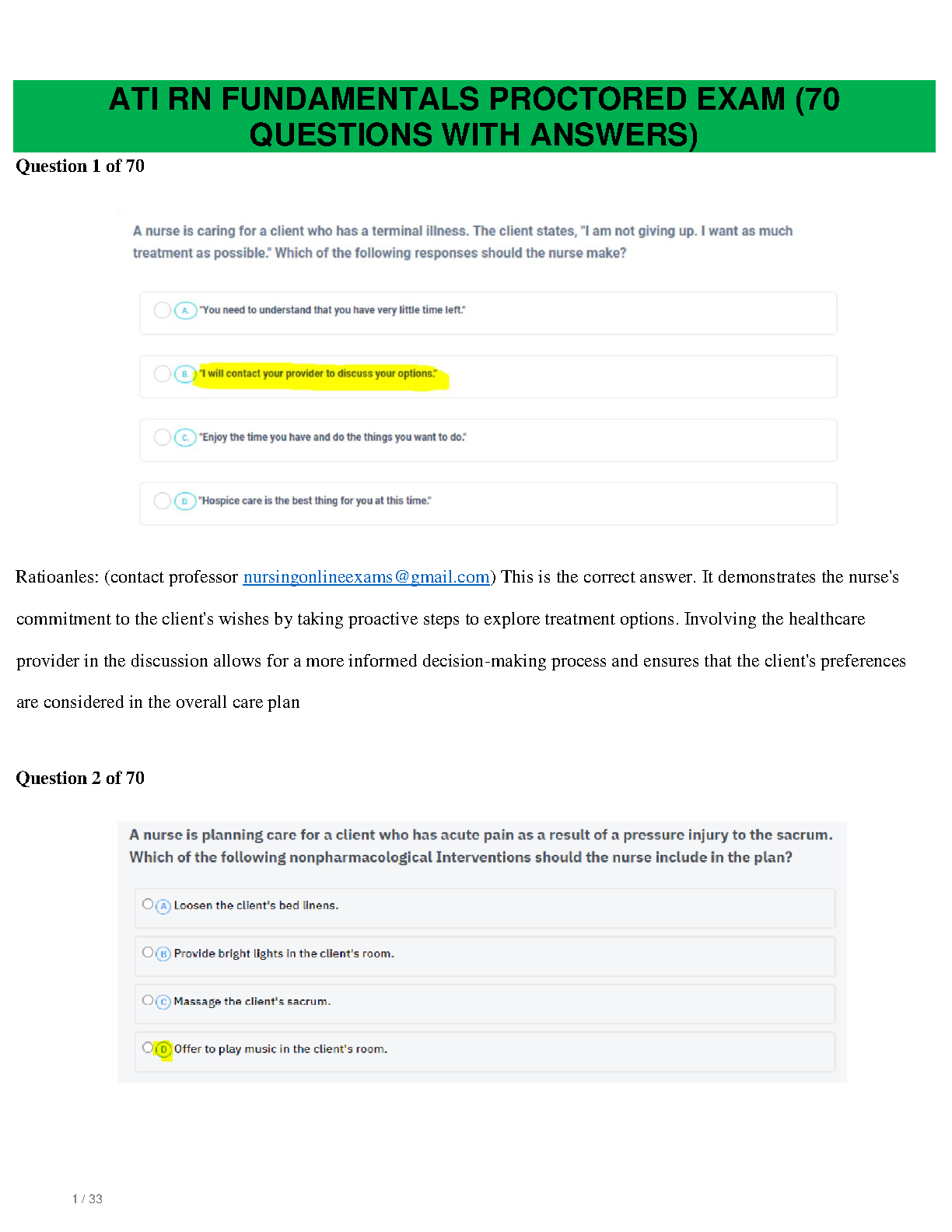 ATI RN FUNDAMENTALS PROCTORED EXAM (70 QUESTIONS WITH ANSWERS)

Question 1 of 70

A nurse is caring for a client who has a terminal illness. The client states, "I am not giving up. I want as much treatment as possible." Which of the following responses should the nurse make?

A. "You need to understand that you have very little time left."

B. "I will contact your provider to discuss your options."

C. "Enjoy the time you have and do the things you want to do."

D. "Hospice care is the best thing for you at this time."

Ratioanles: (contact professor nursingonlineexams@gmail.com) This is the correct answer. It demonstrates the nurse's commitment to the client's wishes by taking proactive steps to explore treatment options. Involving the healthcare provider in the discussion allows for a more informed decision-making process and ensures that the client's preferences are considered in the overall care plan

Question 2 of 70

A nurse is planning care for a client who has acute pain as a result of a pressure injury to the sacrum. Which of the following nonpharmacological Interventions should the nurse include in the plan?

A Loosen the client's bed linens.

B Provide bright lights in the client's room.

C Massage the client's sacrum.

D Offer to play music in the client's room.

1 / 33